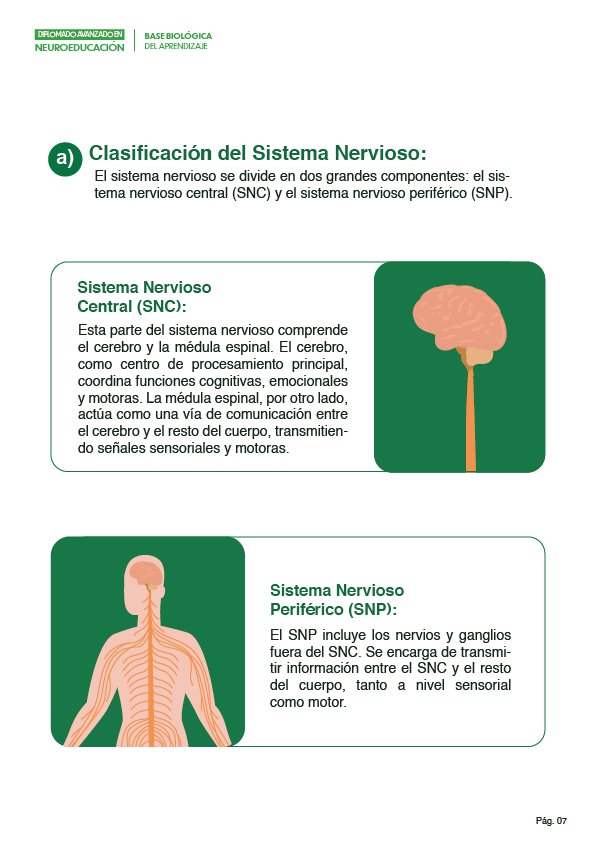 DIPLOMADO AVANZADO EN
NEUROEDUCACIÓN

BASE BIOLÓGICA
DEL APRENDIZAJE

a) Clasificación del Sistema Nervioso:

El sistema nervioso se divide en dos grandes componentes: el sistema nervioso central (SNC) y el sistema nervioso periférico (SNP).

Sistema Nervioso
Central (SNC):

Esta parte del sistema nervioso comprende el cerebro y la médula espinal. El cerebro, como centro de procesamiento principal, coordina funciones cognitivas, emocionales y motoras. La médula espinal, por otro lado, actúa como una vía de comunicación entre el cerebro y el resto del cuerpo, transmitiendo señales sensoriales y motoras.

Sistema Nervioso
Periférico (SNP):

El SNP incluye los nervios y ganglios fuera del SNC. Se encarga de transmitir información entre el SNC y el resto del cuerpo, tanto a nivel sensorial como motor.

Pág. 07